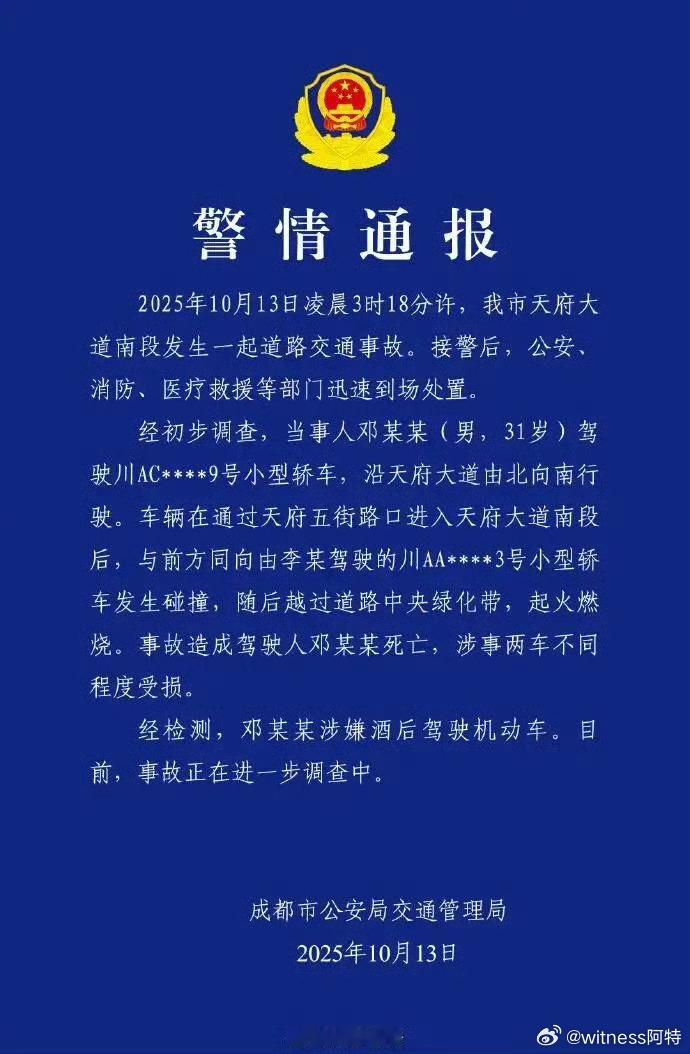 警情通报

2025年10月13日凌晨3时18分许，我市天府大道南段发生一起道路交通事故。接警后，公安、消防、医疗救援等部门迅速到场处置。

经初步调查，当事人邓某某（男，31岁）驾驶川AC****9号小型轿车，沿天府大道由北向南行驶。车辆在通过天府五街路口进入天府大道南段后，与前方同向由李某驾驶的川AA****3号小型轿车发生碰撞，随后越过道路中央绿化带，起火燃烧。事故造成驾驶人邓某某死亡，涉事两车不同程度受损。

经检测，邓某某涉嫌酒后驾驶机动车。目前，事故正在进一步调查中。

成都市公安局交通管理局
2025年10月13日

@witness阿特